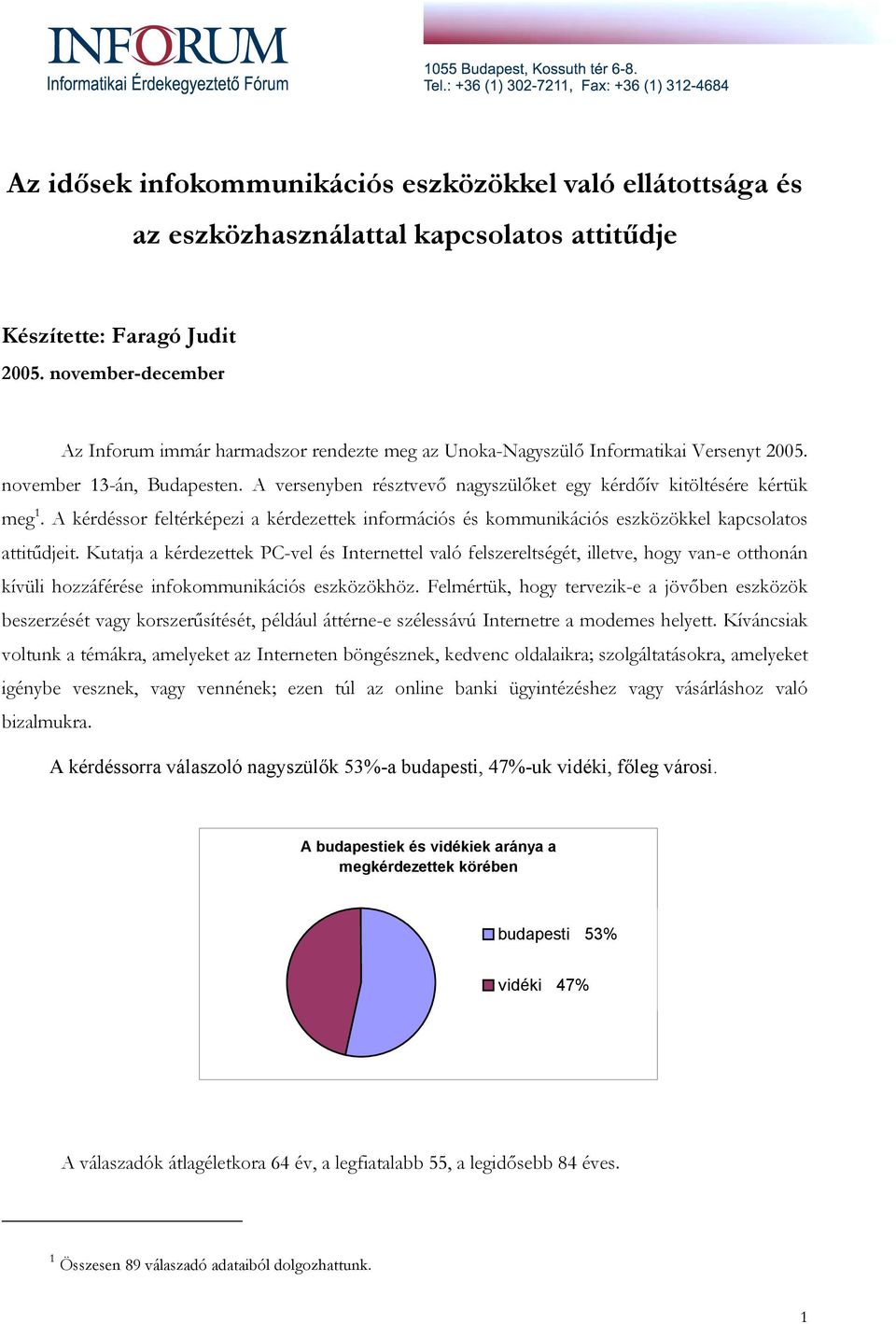 INFORUM
Informatikai Érdekegyeztető Fórum

1055 Budapest, Kossuth tér 6-8.
Tel.: +36 (1) 302-7211, Fax: +36 (1) 312-4684

Az idősek infokommunikációs eszközökkel való ellátottsága és az eszközhasználattal kapcsolatos attitűdje

Készítette: Faragó Judit
2005. november-december

Az Inforum immár harmadszor rendezte meg az Unoka-Nagyszülő Informatikai Versenyt 2005. november 13-án, Budapesten. A versenyben résztvevő nagyszülőket egy kérdőív kitöltésére kértük meg$^1$. A kérdéssor feltérképezi a kérdezettek információs és kommunikációs eszközökkel kapcsolatos attitűdjeit. Kutatja a kérdezettek PC-vel és Internettel való felszereltségét, illetve, hogy van-e otthonán kívüli hozzáférése infokommunikációs eszközökhöz. Felmértük, hogy tervezik-e a jövőben eszközök beszerzését vagy korszerűsítését, például áttérne-e szélessávú Internetre a modemes helyett. Kíváncsiak voltunk a témákra, amelyeket az Interneten böngésznek, kedvenc oldalaikra; szolgáltatásokra, amelyeket igénybe vesznek, vagy vennének; ezen túl az online banki ügyintézéshez vagy vásárláshoz való bizalmukra.

A kérdéssorra válaszoló nagyszülők 53%-a budapesti, 47%-uk vidéki, főleg városi.

A budapestiek és vidékiek aránya a megkérdezettek körében

budapesti 53%
vidéki 47%

A válaszadók átlagéletkora 64 év, a legfiatalabb 55, a legidősebb 84 éves.

$^1$ Összesen 89 válaszadó adataiból dolgozhattunk.

1